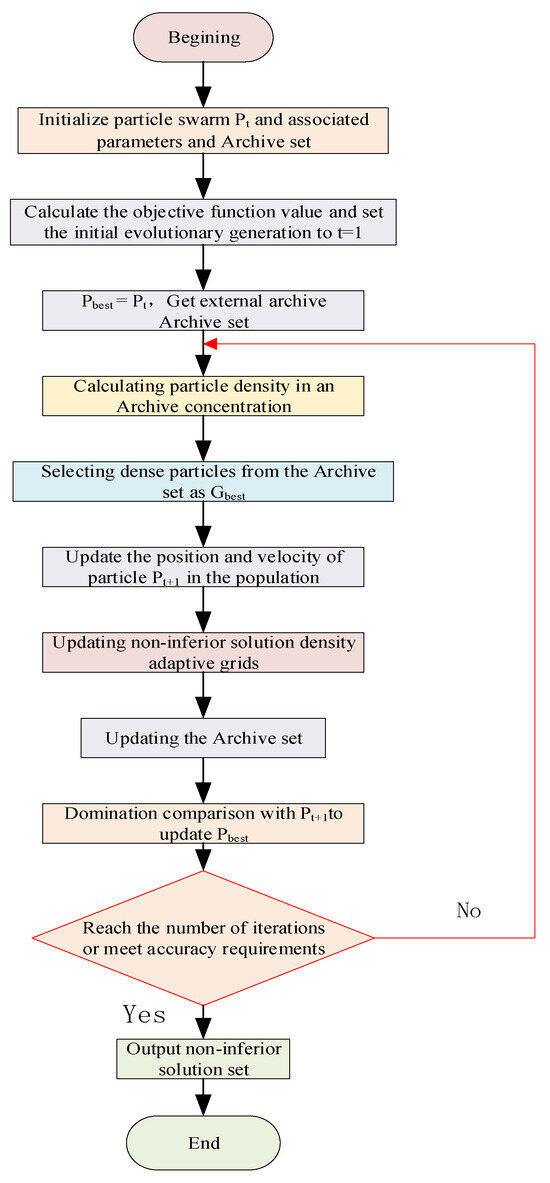 Begining

Initialize particle swarm $P_t$ and associated parameters and Archive set

Calculate the objective function value and set the initial evolutionary generation to t=1

$P_{best} = P_t$， Get external archive Archive set

Calculating particle density in an Archive concentration

Selecting dense particles from the Archive set as $G_{best}$

Update the position and velocity of particle $P_{t+1}$ in the population

Updating non-inferior solution density adaptive grids

Updating the Archive set

Domination comparison with $P_{t+1}$to update $P_{best}$

Reach the number of iterations or meet accuracy requirements

No

Yes

Output non-inferior solution set

End